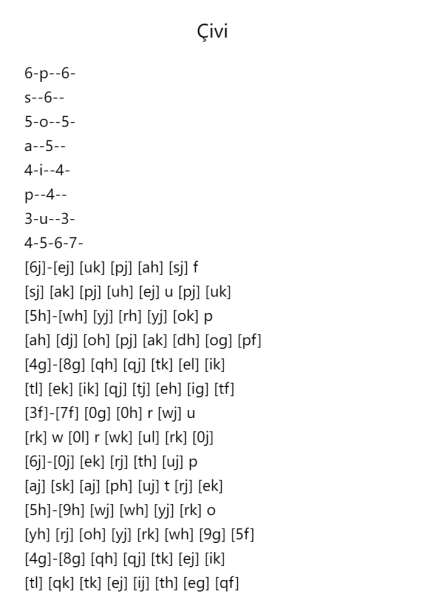 Çivi

6-p--6-
s--6--
5-o--5-
a--5--
4-i--4-
p--4--
3-u--3-
4-5-6-7-
[6j]-[ej] [uk] [pj] [ah] [sj] f
[sj] [ak] [pj] [uh] [ej] u [pj] [uk]
[5h]-[wh] [yj] [rh] [yj] [ok] p
[ah] [dj] [oh] [pj] [ak] [dh] [og] [pf]
[4g]-[8g] [qh] [qj] [tk] [el] [ik]
[tl] [ek] [ik] [qj] [tj] [eh] [ig] [tf]
[3f]-[7f] [0g] [0h] r [wj] u
[rk] w [0l] r [wk] [ul] [rk] [0j]
[6j]-[0j] [ek] [rj] [th] [uj] p
[aj] [sk] [aj] [ph] [uj] t [rj] [ek]
[5h]-[9h] [wj] [wh] [yj] [rk] o
[yh] [rj] [oh] [yj] [rk] [wh] [9g] [5f]
[4g]-[8g] [qh] [qj] [tk] [ej] [ik]
[tl] [qk] [tk] [ej] [ij] [th] [eg] [qf]